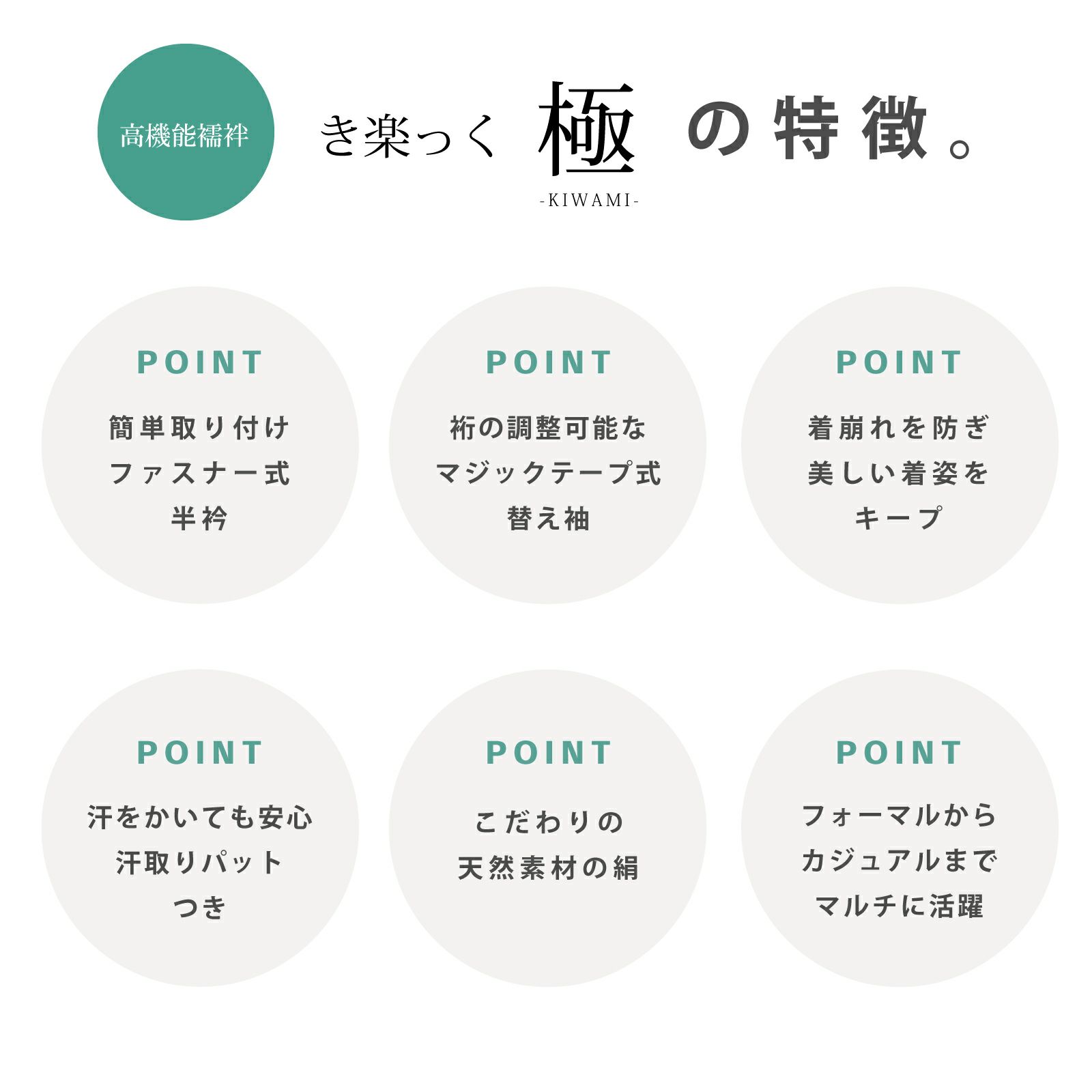 高機能襦袢

き楽っく 極 の特徴。
-KIWAMI-

POINT
簡単取り付け
ファスナー式
半衿

POINT
裄の調整可能な
マジックテープ式
替え袖

POINT
着崩れを防ぎ
美しい着姿を
キープ

POINT
汗をかいても安心
汗取りパット
つき

POINT
こだわりの
天然素材の絹

POINT
フォーマルから
カジュアルまで
マルチに活躍